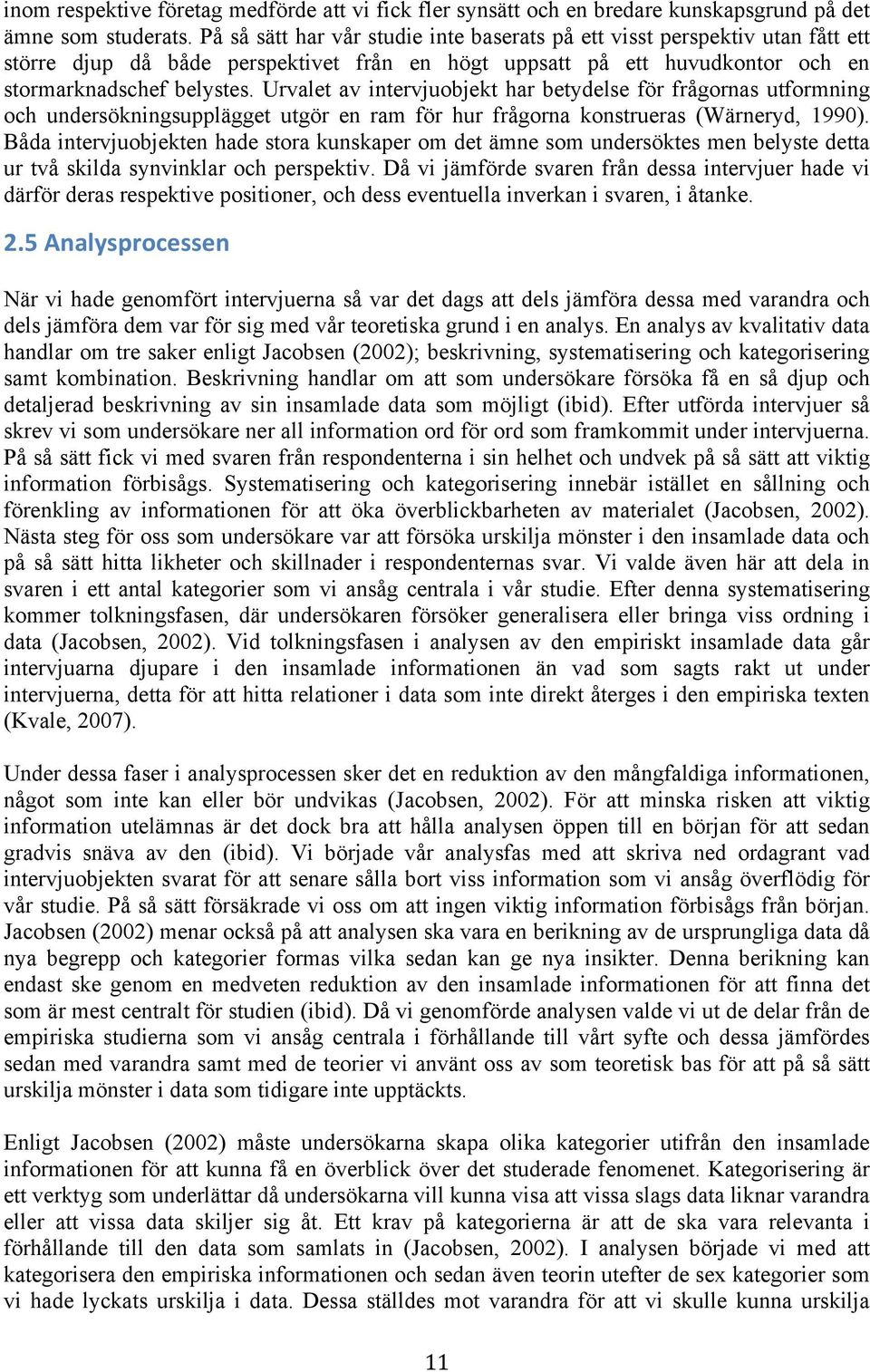 inom respektive företag medförde att vi fick fler synsätt och en bredare kunskapsgrund på det ämne som studerats. På så sätt har vår studie inte baserats på ett visst perspektiv utan fått ett större djup då både perspektivet från en högt uppsatt på ett huvudkontor och en stormarknadschef belystes. Urvalet av intervjuobjekt har betydelse för frågornas utformning och undersökningsupplägget utgör en ram för hur frågorna konstrueras (Wärneryd, 1990). Båda intervjuobjekten hade stora kunskaper om det ämne som undersöktes men belyste detta ur två skilda synvinklar och perspektiv. Då vi jämförde svaren från dessa intervjuer hade vi därför deras respektive positioner, och dess eventuella inverkan i svaren, i åtanke.

2.5 Analysprocessen

När vi hade genomfört intervjuerna så var det dags att dels jämföra dessa med varandra och dels jämföra dem var för sig med vår teoretiska grund i en analys. En analys av kvalitativ data handlar om tre saker enligt Jacobsen (2002); beskrivning, systematisering och kategorisering samt kombination. Beskrivning handlar om att som undersökare försöka få en så djup och detaljerad beskrivning av sin insamlade data som möjligt (ibid). Efter utförda intervjuer så skrev vi som undersökare ner all information ord för ord som framkommit under intervjuerna. På så sätt fick vi med svaren från respondenterna i sin helhet och undvek på så sätt att viktig information förbisågs. Systematisering och kategorisering innebär istället en sållning och förenkling av informationen för att öka överblickbarheten av materialet (Jacobsen, 2002). Nästa steg för oss som undersökare var att försöka urskilja mönster i den insamlade data och på så sätt hitta likheter och skillnader i respondenternas svar. Vi valde även här att dela in svaren i ett antal kategorier som vi ansåg centrala i vår studie. Efter denna systematisering kommer tolkningsfasen, där undersökaren försöker generalisera eller bringa viss ordning i data (Jacobsen, 2002). Vid tolkningsfasen i analysen av den empiriskt insamlade data går intervjuarna djupare i den insamlade informationen än vad som sagts rakt ut under intervjuerna, detta för att hitta relationer i data som inte direkt återges i den empiriska texten (Kvale, 2007).

Under dessa faser i analysprocessen sker det en reduktion av den mångfaldiga informationen, något som inte kan eller bör undvikas (Jacobsen, 2002). För att minska risken att viktig information utelämnas är det dock bra att hålla analysen öppen till en början för att sedan gradvis snäva av den (ibid). Vi började vår analysfas med att skriva ned ordagrant vad intervjuobjekten svarat för att senare sålla bort viss information som vi ansåg överflödig för vår studie. På så sätt försäkrade vi oss om att ingen viktig information förbisågs från början. Jacobsen (2002) menar också på att analysen ska vara en berikning av de ursprungliga data då nya begrepp och kategorier formas vilka sedan kan ge nya insikter. Denna berikning kan endast ske genom en medveten reduktion av den insamlade informationen för att finna det som är mest centralt för studien (ibid). Då vi genomförde analysen valde vi ut de delar från de empiriska studierna som vi ansåg centrala i förhållande till vårt syfte och dessa jämfördes sedan med varandra samt med de teorier vi använt oss av som teoretisk bas för att på så sätt urskilja mönster i data som tidigare inte upptäckts.

Enligt Jacobsen (2002) måste undersökarna skapa olika kategorier utifrån den insamlade informationen för att kunna få en överblick över det studerade fenomenet. Kategorisering är ett verktyg som underlättar då undersökarna vill kunna visa att vissa slags data liknar varandra eller att vissa data skiljer sig åt. Ett krav på kategorierna är att de ska vara relevanta i förhållande till den data som samlats in (Jacobsen, 2002). I analysen började vi med att kategorisera den empiriska informationen och sedan även teorin utefter de sex kategorier som vi hade lyckats urskilja i data. Dessa ställdes mot varandra för att vi skulle kunna urskilja

11